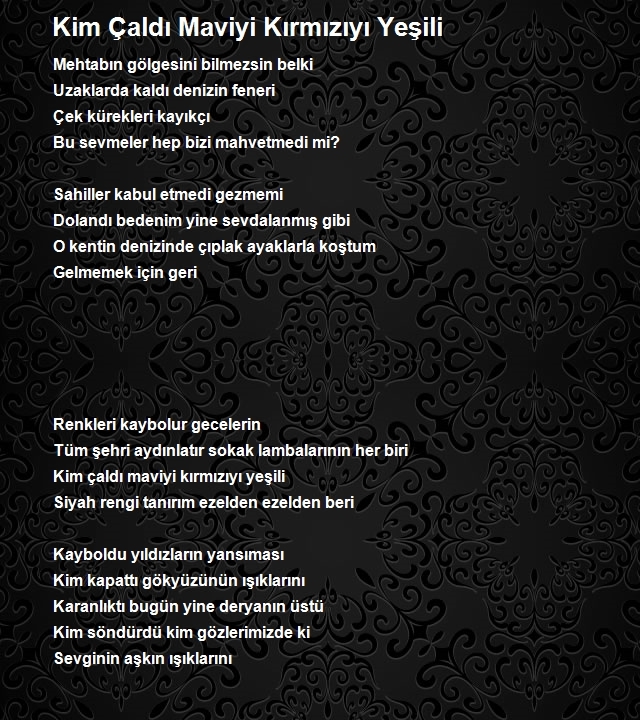 Kim Çaldı Maviyi Kırmızıyı Yeşili

Mehtabın gölgesini bilmezsin belki
Uzaklarda kaldı denizin feneri
Çek kürekleri kayıkçı
Bu sevmeler hep bizi mahvetmedi mi?

Sahiller kabul etmedi gezmemi
Dolandı bedenim yine sevdalanmış gibi
O kentin denizinde çıplak ayaklarla koştum
Gelmemek için geri

Renkleri kaybolur gecelerin
Tüm şehri aydınlatır sokak lambalarının her biri
Kim çaldı maviyi kırmızıyı yeşili
Siyah rengi tanırım ezelden ezelden beri

Kayboldu yıldızların yansıması
Kim kapattı gökyüzünün ışıklarını
Karanlıktı bugün yine deryanın üstü
Kim söndürdü kim gözlerimizde ki
Sevginin aşkın ışıklarını